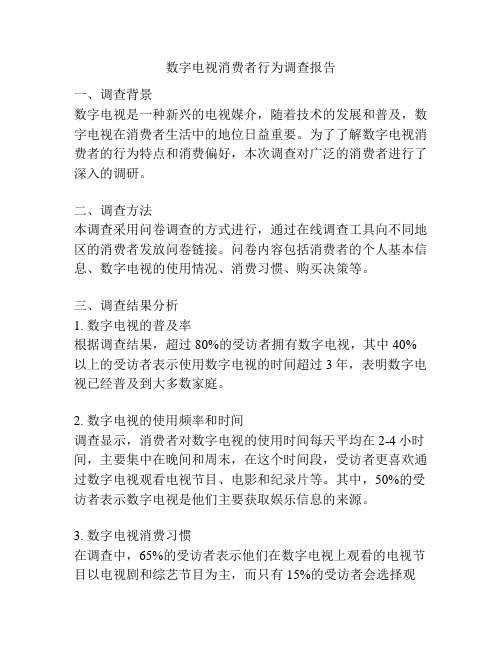 数字电视消费者行为调查报告

一、调查背景
数字电视是一种新兴的电视媒介，随着技术的发展和普及，数字电视在消费者生活中的地位日益重要。为了了解数字电视消费者的行为特点和消费偏好，本次调查对广泛的消费者进行了深入的调研。

二、调查方法
本调查采用问卷调查的方式进行，通过在线调查工具向不同地区的消费者发放问卷链接。问卷内容包括消费者的个人基本信息、数字电视的使用情况、消费习惯、购买决策等。

三、调查结果分析
1. 数字电视的普及率
根据调查结果，超过 80%的受访者拥有数字电视，其中 40%以上的受访者表示使用数字电视的时间超过 3 年，表明数字电视已经普及到大多数家庭。

2. 数字电视的使用频率和时间
调查显示，消费者对数字电视的使用时间每天平均在 2-4 小时间，主要集中在晚间和周末，在这个时间段，受访者更喜欢通过数字电视观看电视节目、电影和纪录片等。其中，50%的受访者表示数字电视是他们主要获取娱乐信息的来源。

3. 数字电视消费习惯
在调查中，65%的受访者表示他们在数字电视上观看的电视节目以电视剧和综艺节目为主，而只有 15%的受访者会选择观